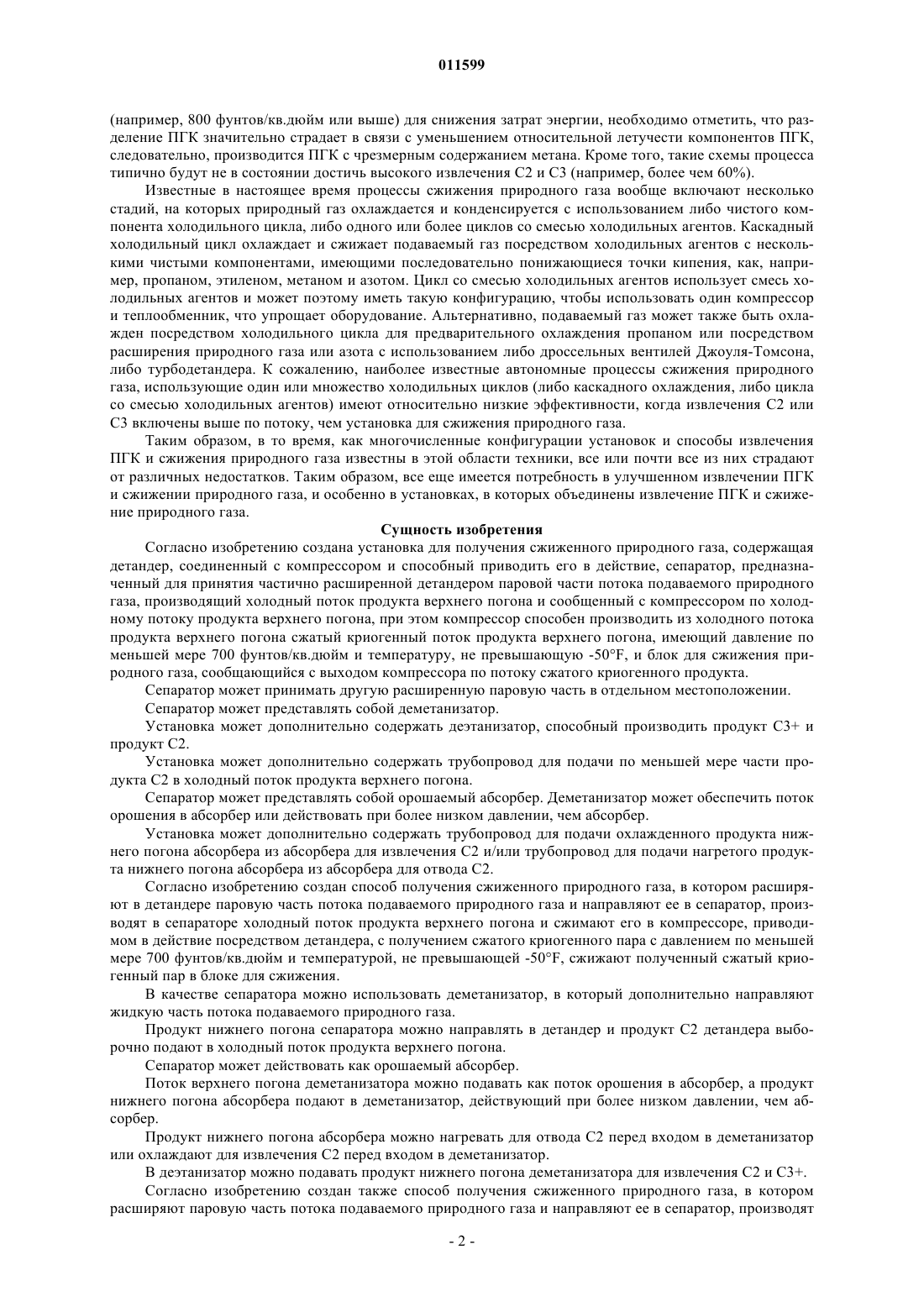 011599

(например, 800 фунтов/кв.дюйм или выше) для снижения затрат энергии, необходимо отметить, что разделение ПГК значительно страдает в связи с уменьшением относительной летучести компонентов ПГК, следовательно, производится ПГК с чрезмерным содержанием метана. Кроме того, такие схемы процесса типично будут не в состоянии достичь высокого извлечения С2 и С3 (например, более чем 60%).

Известные в настоящее время процессы сжижения природного газа вообще включают несколько стадий, на которых природный газ охлаждается и конденсируется с использованием либо чистого компонента холодильного цикла, либо одного или более циклов со смесью холодильных агентов. Каскадный холодильный цикл охлаждает и сжижает подаваемый газ посредством холодильных агентов с несколькими чистыми компонентами, имеющими последовательно понижающиеся точки кипения, как, например, пропаном, этиленом, метаном и азотом. Цикл со смесью холодильных агентов использует смесь холодильных агентов и может поэтому иметь такую конфигурацию, чтобы использовать один компрессор и теплообменник, что упрощает оборудование. Альтернативно, подаваемый газ может также быть охлажден посредством холодильного цикла для предварительного охлаждения пропаном или посредством расширения природного газа или азота с использованием либо дроссельных вентилей Джоуля-Томсона, либо турбодетандера. К сожалению, наиболее известные автономные процессы сжижения природного газа, использующие один или множество холодильных циклов (либо каскадного охлаждения, либо цикла со смесью холодильных агентов) имеют относительно низкие эффективности, когда извлечения С2 или С3 включены выше по потоку, чем установка для сжижения природного газа.

Таким образом, в то время, как многочисленные конфигурации установок и способы извлечения ПГК и сжижения природного газа известны в этой области техники, все или почти все из них страдают от различных недостатков. Таким образом, все еще имеется потребность в улучшенном извлечении ПГК и сжижении природного газа, и особенно в установках, в которых объединены извлечение ПГК и сжижение природного газа.

Сущность изобретения

Согласно изобретению создана установка для получения сжиженного природного газа, содержащая детандер, соединенный с компрессором и способный приводить его в действие, сепаратор, предназначенный для принятия частично расширенной детандером паровой части потока подаваемого природного газа, производящий холодный поток продукта верхнего погона и сообщенный с компрессором по холодному потоку продукта верхнего погона, при этом компрессор способен производить из холодного потока продукта верхнего погона сжатый криогенный поток продукта верхнего погона, имеющий давление по меньшей мере 700 фунтов/кв.дюйм и температуру, не превышающую -50°F, и блок для сжижения природного газа, сообщающийся с выходом компрессора по потоку сжатого криогенного продукта.

Сепаратор может принимать другую расширенную паровую часть в отдельном местоположении.

Сепаратор может представлять собой деметанизатор.

Установка может дополнительно содержать деэтанизатор, способный производить продукт С3+ и продукт С2.

Установка может дополнительно содержать трубопровод для подачи по меньшей мере части продукта С2 в холодный поток продукта верхнего погона.

Сепаратор может представлять собой орошаемый абсорбер. Деметанизатор может обеспечить поток орошения в абсорбер или действовать при более низком давлении, чем абсорбер.

Установка может дополнительно содержать трубопровод для подачи охлажденного продукта нижнего погона абсорбера из абсорбера для извлечения С2 и/или трубопровод для подачи нагретого продукта нижнего погона абсорбера из абсорбера для отвода С2.

Согласно изобретению создан способ получения сжиженного природного газа, в котором расширяют в детандере паровую часть потока подаваемого природного газа и направляют ее в сепаратор, производят в сепараторе холодный поток продукта верхнего погона и сжимают его в компрессоре, приводимом в действие посредством детандера, с получением сжатого криогенного пара с давлением по меньшей мере 700 фунтов/кв.дюйм и температурой, не превышающей -50°F, сжижают полученный сжатый криогенный пар в блоке для сжижения.

В качестве сепаратора можно использовать деметанизатор, в который дополнительно направляют жидкую часть потока подаваемого природного газа.

Продукт нижнего погона сепаратора можно направлять в детандер и продукт С2 детандера выборочно подают в холодный поток продукта верхнего погона.

Сепаратор может действовать как орошаемый абсорбер.

Поток верхнего погона деметанизатора можно подавать как поток орошения в абсорбер, а продукт нижнего погона абсорбера подают в деметанизатор, действующий при более низком давлении, чем абсорбер.

Продукт нижнего погона абсорбера можно нагревать для отвода С2 перед входом в деметанизатор или охлаждают для извлечения С2 перед входом в деметанизатор.

В деэтанизатор можно подавать продукт нижнего погона деметанизатора для извлечения С2 и С3+.

Согласно изобретению создан также способ получения сжиженного природного газа, в котором расширяют паровую часть потока подаваемого природного газа и направляют ее в сепаратор, производят

- 2 -